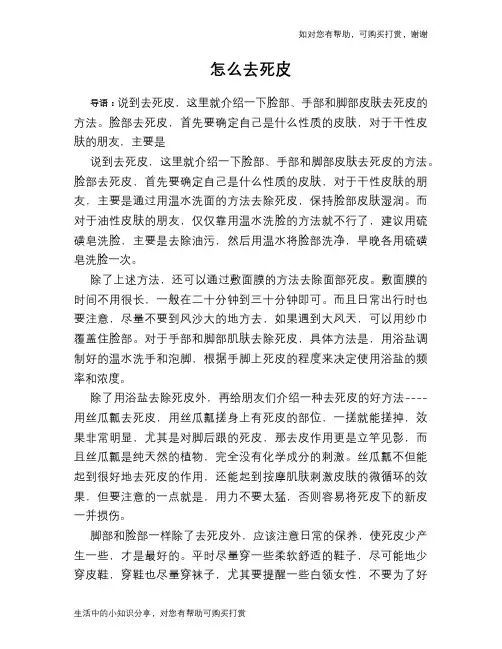 如对您有帮助，可购买打赏，谢谢

怎么去死皮

导语：说到去死皮，这里就介绍一下脸部、手部和脚部皮肤去死皮的方法。脸部去死皮，首先要确定自己是什么性质的皮肤，对于干性皮肤的朋友，主要是

说到去死皮，这里就介绍一下脸部、手部和脚部皮肤去死皮的方法。脸部去死皮，首先要确定自己是什么性质的皮肤，对于干性皮肤的朋友，主要是通过用温水洗面的方法去除死皮，保持脸部皮肤湿润。而对于油性皮肤的朋友，仅仅靠用温水洗脸的方法就不行了，建议用硫磺皂洗脸，主要是去除油污，然后用温水将脸部洗净，早晚各用硫磺皂洗脸一次。

除了上述方法，还可以通过敷面膜的方法去除面部死皮。敷面膜的时间不用很长，一般在二十分钟到三十分钟即可。而且日常出行时也要注意，尽量不要到风沙大的地方去，如果遇到大风天，可以用纱巾覆盖住脸部。对于手部和脚部肌肤去除死皮，具体方法是，用浴盐调制好的温水洗手和泡脚，根据手脚上死皮的程度来决定使用浴盐的频率和浓度。

除了用浴盐去除死皮外，再给朋友们介绍一种去死皮的好方法----用丝瓜瓤去死皮，用丝瓜瓤搓身上有死皮的部位，一搓就能搓掉，效果非常明显，尤其是对脚后跟的死皮，那去皮作用更是立竿见影，而且丝瓜瓤是纯天然的植物，完全没有化学成分的刺激。丝瓜瓤不但能起到很好地去死皮的作用，还能起到按摩肌肤刺激皮肤的微循环的效果，但要注意的一点就是，用力不要太猛，否则容易将死皮下的新皮一并损伤。

脚部和脸部一样除了去死皮外，应该注意日常的保养，使死皮少产生一些，才是最好的。平时尽量穿一些柔软舒适的鞋子，尽可能地少穿皮鞋，穿鞋也尽量穿袜子，尤其要提醒一些白领女性，不要为了好

生活中的小知识分享，对您有帮助可购买打赏